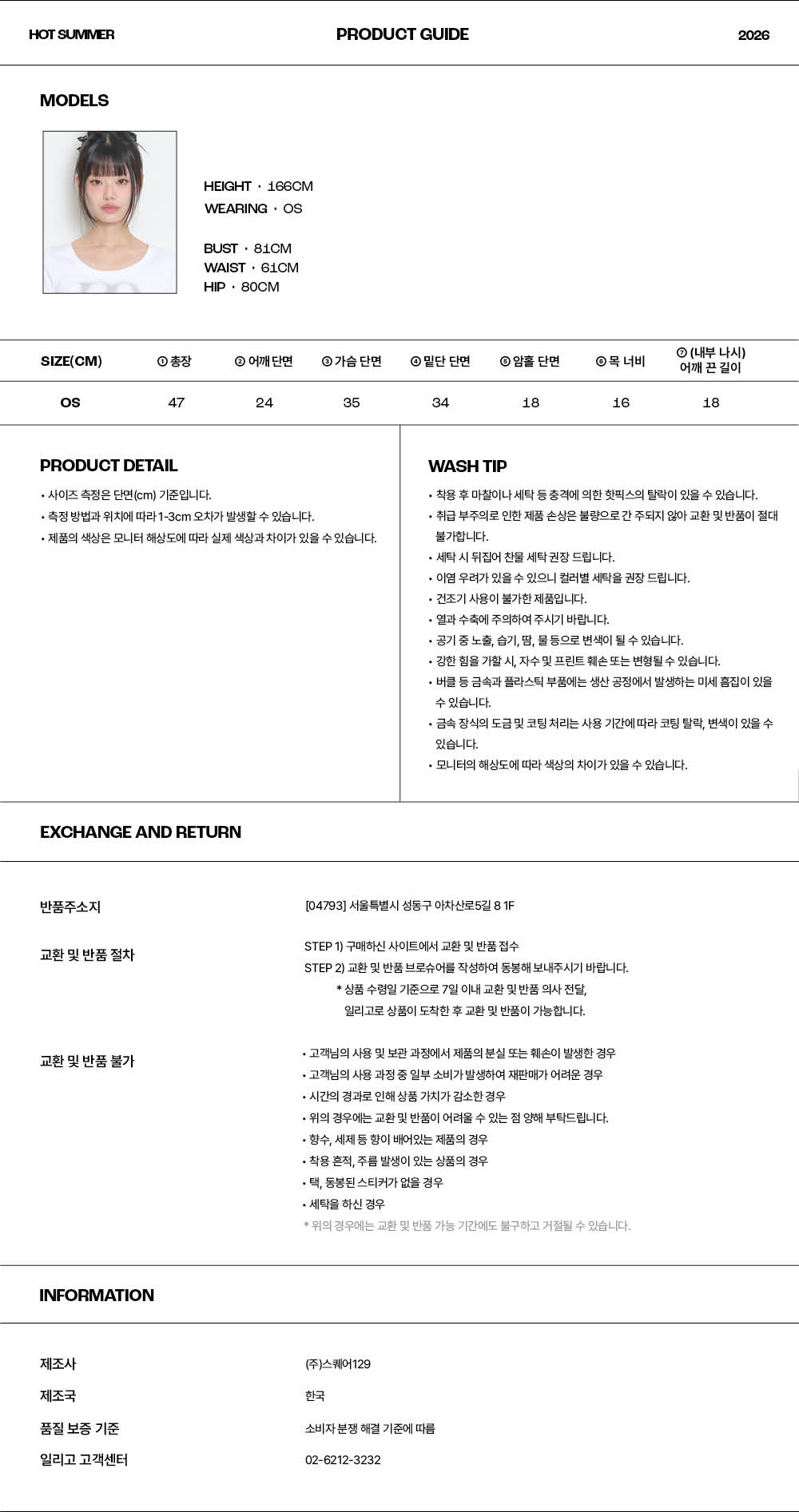 HOT SUMMER
PRODUCT GUIDE
2026

MODELS

HEIGHT · 166CM
WEARING · OS

BUST · 81CM
WAIST · 61CM
HIP · 80CM

| SIZE(CM) | ① 총장 | ② 어깨 단면 | ③ 가슴 단면 | ④ 밑단 단면 | ⑤ 암홀 단면 | ⑥ 목 너비 | ⑦ (내부 나시) 어깨 끈 길이 |
|---|---|---|---|---|---|---|---|
| OS | 47 | 24 | 35 | 34 | 18 | 16 | 18 |

PRODUCT DETAIL

• 사이즈 측정은 단면(cm) 기준입니다.
• 측정 방법과 위치에 따라 1-3cm 오차가 발생할 수 있습니다.
• 제품의 색상은 모니터 해상도에 따라 실제 색상과 차이가 있을 수 있습니다.

WASH TIP

• 착용 후 마찰이나 세탁 등 충격에 의한 핫픽스의 탈락이 있을 수 있습니다.
• 취급 부주의로 인한 제품 손상은 불량으로 간 주되지 않아 교환 및 반품이 절대 불가합니다.
• 세탁 시 뒤집어 찬물 세탁 권장 드립니다.
• 이염 우려가 있을 수 있으니 컬러별 세탁을 권장 드립니다.
• 건조기 사용이 불가한 제품입니다.
• 열과 수축에 주의하여 주시기 바랍니다.
• 공기 중 노출, 습기, 땀, 물 등으로 변색이 될 수 있습니다.
• 강한 힘을 가할 시, 자수 및 프린트 훼손 또는 변형될 수 있습니다.
• 버클 등 금속과 플라스틱 부품에는 생산 공정에서 발생하는 미세 흠집이 있을 수 있습니다.
• 금속 장식의 도금 및 코팅 처리는 사용 기간에 따라 코팅 탈락, 변색이 있을 수 있습니다.
• 모니터의 해상도에 따라 색상의 차이가 있을 수 있습니다.

EXCHANGE AND RETURN

반품주소지
[04793] 서울특별시 성동구 아차산로5길 8 1F

교환 및 반품 절차
STEP 1) 구매하신 사이트에서 교환 및 반품 접수
STEP 2) 교환 및 반품 브로슈어를 작성하여 동봉해 보내주시기 바랍니다.
* 상품 수령일 기준으로 7일 이내 교환 및 반품 의사 전달,
일리고로 상품이 도착한 후 교환 및 반품이 가능합니다.

교환 및 반품 불가
• 고객님의 사용 및 보관 과정에서 제품의 분실 또는 훼손이 발생한 경우
• 고객님의 사용 과정 중 일부 소비가 발생하여 재판매가 어려운 경우
• 시간의 경과로 인해 상품 가치가 감소한 경우
• 위의 경우에는 교환 및 반품이 어려울 수 있는 점 양해 부탁드립니다.
• 향수, 세제 등 향이 배어있는 제품의 경우
• 착용 흔적, 주름 발생이 있는 상품의 경우
• 택, 동봉된 스티커가 없을 경우
• 세탁을 하신 경우
* 위의 경우에는 교환 및 반품 가능 기간에도 불구하고 거절될 수 있습니다.

INFORMATION

제조사
(주)스퀘어129

제조국
한국

품질 보증 기준
소비자 분쟁 해결 기준에 따름

일리고 고객센터
02-6212-3232